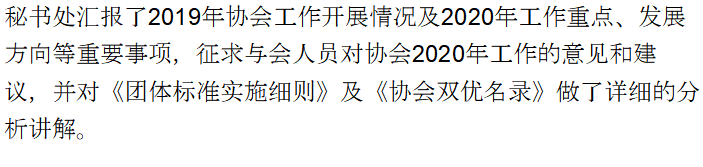 秘书处汇报了2019年协会工作开展情况及2020年工作重点、发展方向等重要事项，征求与会人员对协会2020年工作的意见和建议，并对《团体标准实施细则》及《协会双优名录》做了详细的分析讲解。